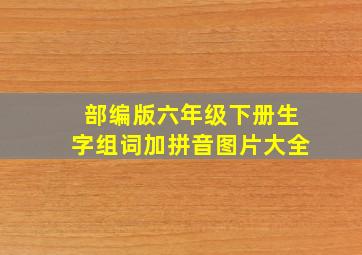 部编版六年级下册生字组词加拼音图片大全